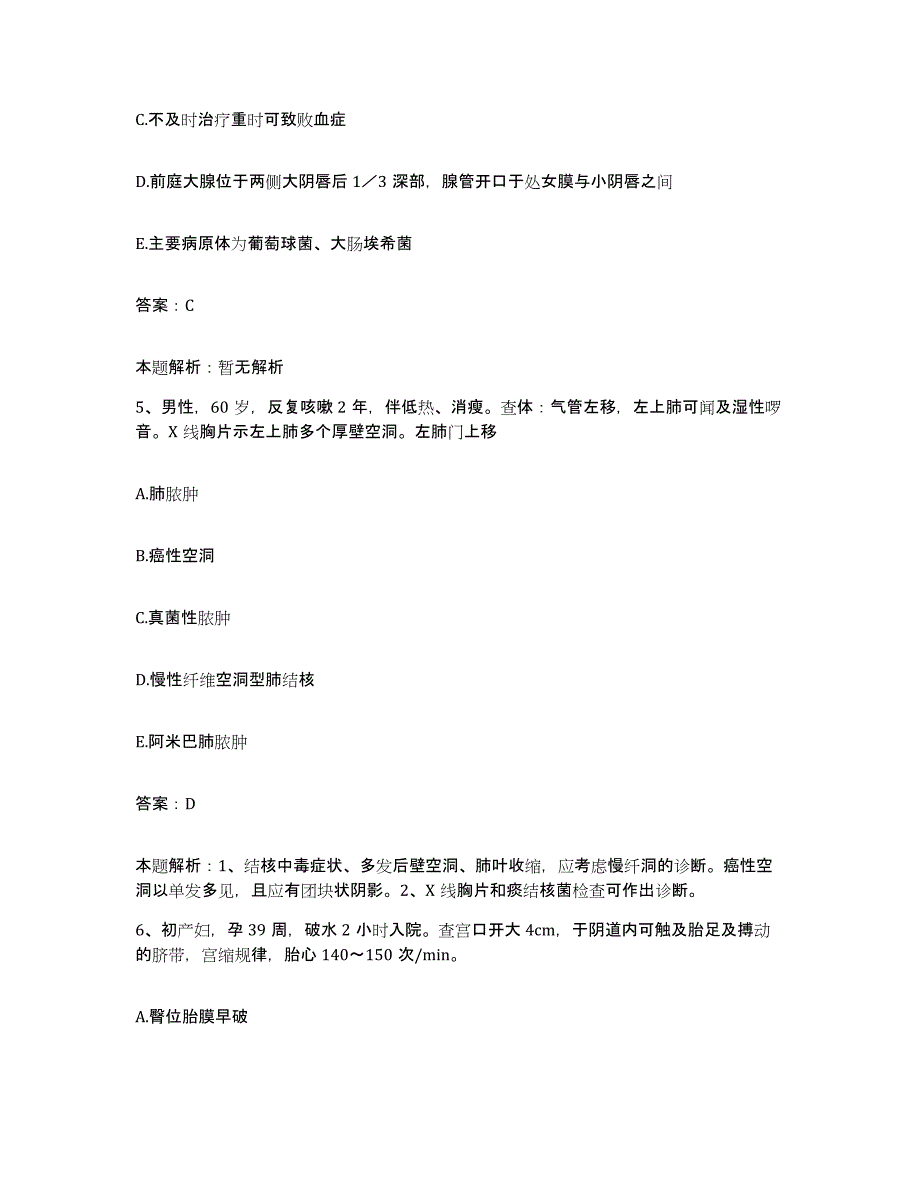 C.不及时治疗重时可致败血症

D.前庭大腺位于两侧大阴唇后 1／3 深部，腺管开口于处女膜与小阴唇之间

E.主要病原体为葡萄球菌、大肠埃希菌

答案：C

本题解析：暂无解析

5、男性，60 岁，反复咳嗽 2 年，伴低热、消瘦。查体：气管左移，左上肺可闻及湿性啰音。X 线胸片示左上肺多个厚壁空洞。左肺门上移

A.肺脓肿

B.癌性空洞

C.真菌性脓肿

D.慢性纤维空洞型肺结核

E.阿米巴肺脓肿

答案：D

本题解析：1、结核中毒症状、多发后壁空洞、肺叶收缩，应考虑慢纤洞的诊断。癌性空洞以单发多见，且应有团块状阴影。2、X 线胸片和痰结核菌检查可作出诊断。

6、初产妇，孕 39 周，破水 2 小时入院。查宫口开大 4cm，于阴道内可触及胎足及搏动的脐带，宫缩规律，胎心 140～150 次/min。

A.臀位胎膜早破